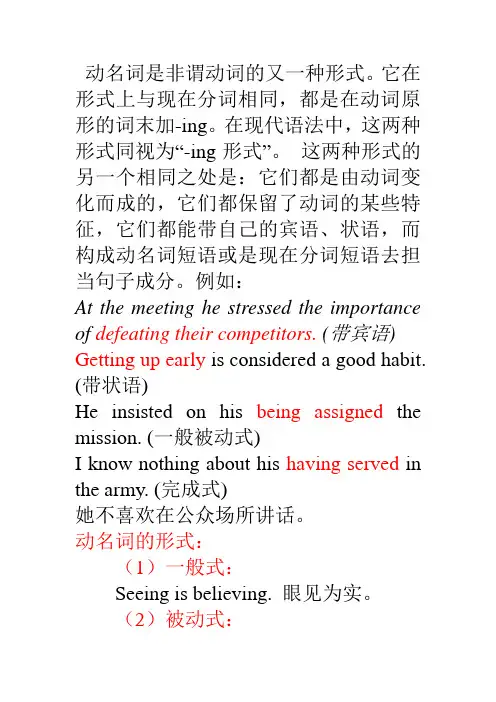 动名词是非谓动词的又一种形式。它在形式上与现在分词相同，都是在动词原形的词末加-ing。在现代语法中，这两种形式同视为“-ing 形式”。 这两种形式的另一个相同之处是：它们都是由动词变化而成的，它们都保留了动词的某些特征，它们都能带自己的宾语、状语，而构成动名词短语或是现在分词短语去担当句子成分。例如：

At the meeting he stressed the importance of defeating their competitors. (带宾语)

Getting up early is considered a good habit. (带状语)

He insisted on his being assigned the mission. (一般被动式)

I know nothing about his having served in the army. (完成式)

她不喜欢在公众场所讲话。

动名词的形式：

（1）一般式：

Seeing is believing. 眼见为实。

（2）被动式：